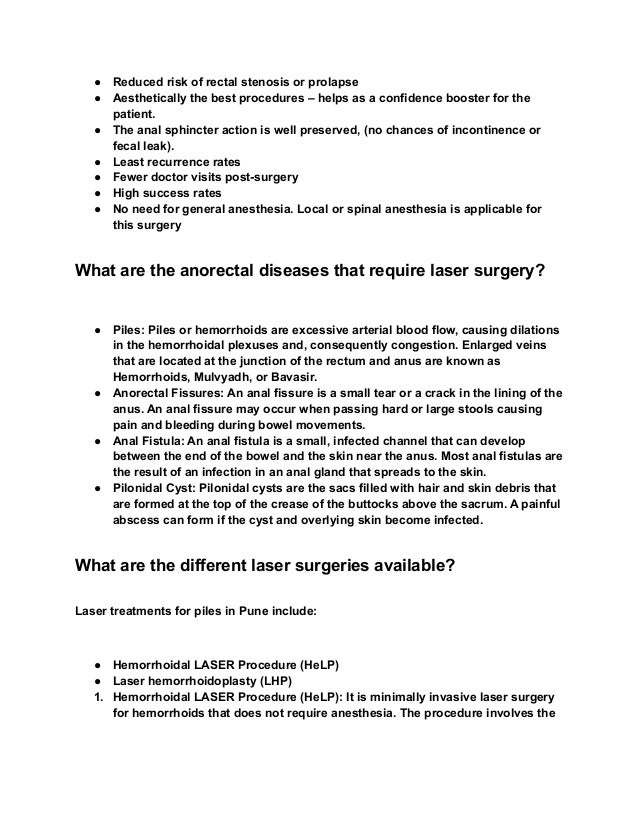 ● Reduced risk of rectal stenosis or prolapse
● Aesthetically the best procedures – helps as a confidence booster for the patient.
● The anal sphincter action is well preserved, (no chances of incontinence or fecal leak).
● Least recurrence rates
● Fewer doctor visits post-surgery
● High success rates
● No need for general anesthesia. Local or spinal anesthesia is applicable for this surgery

What are the anorectal diseases that require laser surgery?

● Piles: Piles or hemorrhoids are excessive arterial blood flow, causing dilations in the hemorrhoidal plexuses and, consequently congestion. Enlarged veins that are located at the junction of the rectum and anus are known as Hemorrhoids, Mulvyadh, or Bavasir.
● Anorectal Fissures: An anal fissure is a small tear or a crack in the lining of the anus. An anal fissure may occur when passing hard or large stools causing pain and bleeding during bowel movements.
● Anal Fistula: An anal fistula is a small, infected channel that can develop between the end of the bowel and the skin near the anus. Most anal fistulas are the result of an infection in an anal gland that spreads to the skin.
● Pilonidal Cyst: Pilonidal cysts are the sacs filled with hair and skin debris that are formed at the top of the crease of the buttocks above the sacrum. A painful abscess can form if the cyst and overlying skin become infected.

What are the different laser surgeries available?

Laser treatments for piles in Pune include:

● Hemorrhoidal LASER Procedure (HeLP)
● Laser hemorrhoidoplasty (LHP)
1. Hemorrhoidal LASER Procedure (HeLP): It is minimally invasive laser surgery for hemorrhoids that does not require anesthesia. The procedure involves the